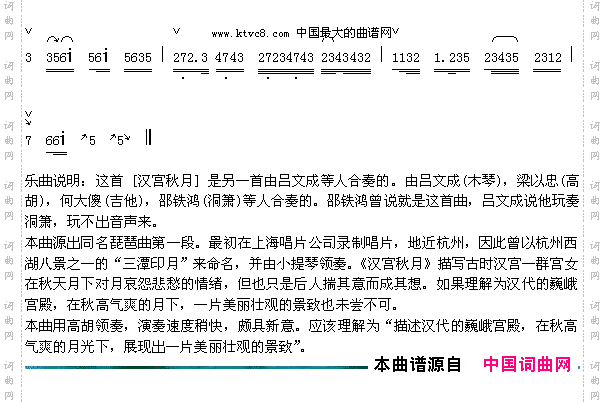 www.ktvc8.com 中国最大的曲谱网

3 356i 56i 5635 | 272.3 4743 27234743 2343432 | 1132 1.235 23435 2312 |

7 66i 5 5 ‖

乐曲说明：这首［汉宫秋月］是另一首由吕文成等人合奏的。由吕文成(木琴)，梁以忠(高胡)，何大傻(吉他)，邵铁鸿(洞箫)等人合奏的。邵铁鸿曾说就是这首曲，吕文成说他玩奏洞箫，玩不出音声来。

本曲源出同名琵琶曲第一段。最初在上海唱片公司录制唱片，地近杭州，因此曾以杭州西湖八景之一的“三潭印月”来命名，并由小提琴领奏。《汉宫秋月》描写古时汉宫一群宫女在秋天月下对月哀怨悲愁的情绪，但也只是后人揣其意而成其想。如果理解为汉代的巍峨宫殿，在秋高气爽的月下，一片美丽壮观的景致也未尝不可。

本曲用高胡领奏，演奏速度稍快，颇具新意。应该理解为“描述汉代的巍峨宫殿，在秋高气爽的月光下，展现出一片美丽壮观的景致”。

本曲谱源自 中国词曲网

词曲网